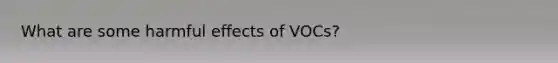 What are some harmful effects of VOCs?